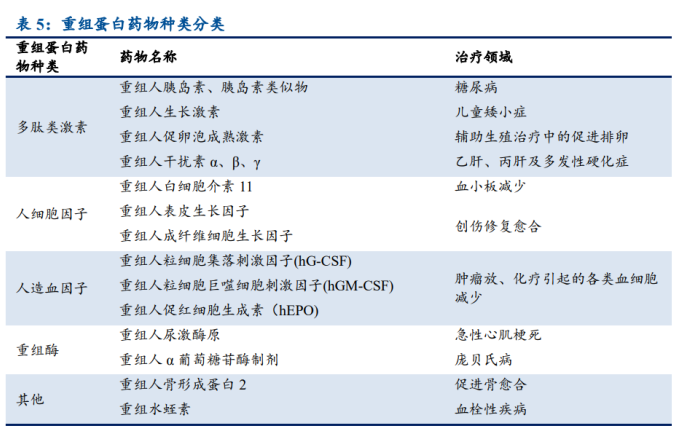 表 5：重组蛋白药物种类分类

| 重组蛋白药物种类 | 药物名称 | 治疗领域 |
|---|---|---|
| 多肽类激素 | 重组人胰岛素、胰岛素类似物 | 糖尿病 |
| | 重组人生长激素 | 儿童矮小症 |
| | 重组人促卵泡成熟激素 | 辅助生殖治疗中的促进排卵 |
| | 重组人干扰素 α、β、γ | 乙肝、丙肝及多发性硬化症 |
| 人细胞因子 | 重组人白细胞介素 11 | 血小板减少 |
| | 重组人表皮生长因子 | 创伤修复愈合 |
| | 重组人成纤维细胞生长因子 | |
| 人造血因子 | 重组人粒细胞集落刺激因子(hG-CSF) | 肿瘤放、化疗引起的各类血细胞减少 |
| | 重组人粒细胞巨噬细胞刺激因子(hGM-CSF) | |
| | 重组人促红细胞生成素（hEPO） | |
| 重组酶 | 重组人尿激酶原 | 急性心肌梗死 |
| | 重组人 α 葡萄糖苷酶制剂 | 庞贝氏病 |
| 其他 | 重组人骨形成蛋白 2 | 促进骨愈合 |
| | 重组水蛭素 | 血栓性疾病 |